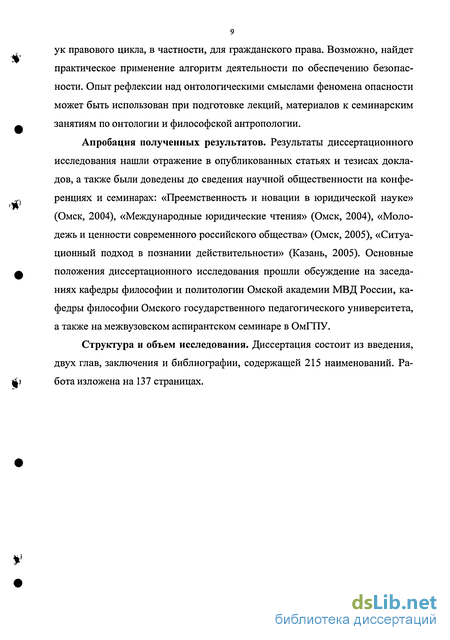 9

ук правового цикла, в частности, для гражданского права. Возможно, найдет практическое применение алгоритм деятельности по обеспечению безопасности. Опыт рефлексии над онтологическими смыслами феномена опасности может быть использован при подготовке лекций, материалов к семинарским занятиям по онтологии и философской антропологии.

Апробация полученных результатов. Результаты диссертационного исследования нашли отражение в опубликованных статьях и тезисах докладов, а также были доведены до сведения научной общественности на конференциях и семинарах: «Преемственность и новации в юридической науке» (Омск, 2004), «Международные юридические чтения» (Омск, 2004), «Молодежь и ценности современного российского общества» (Омск, 2005), «Ситуационный подход в познании действительности» (Казань, 2005). Основные положения диссертационного исследования прошли обсуждение на заседаниях кафедры философии и политологии Омской академии МВД России, кафедры философии Омского государственного педагогического университета, а также на межвузовском аспирантском семинаре в ОмГПУ.

Структура и объем исследования. Диссертация состоит из введения, двух глав, заключения и библиографии, содержащей 215 наименований. Работа изложена на 137 страницах.

dsLib.net
библиотека диссертаций